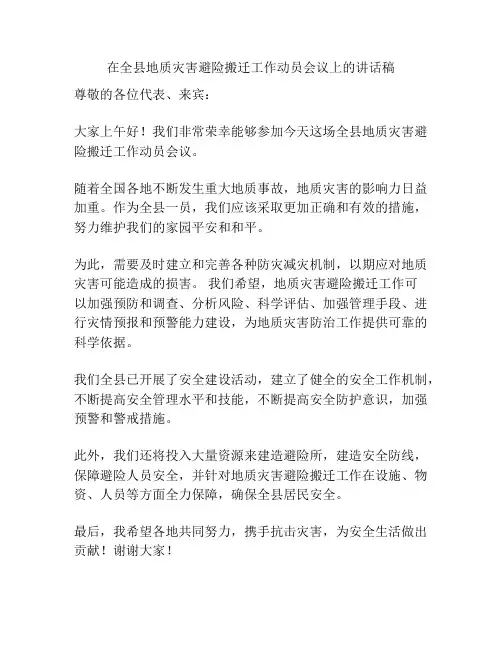 在全县地质灾害避险搬迁工作动员会议上的讲话稿

尊敬的各位代表、来宾：

大家上午好！我们非常荣幸能够参加今天这场全县地质灾害避险搬迁工作动员会议。

随着全国各地不断发生重大地质事故，地质灾害的影响力日益加重。作为全县一员，我们应该采取更加正确和有效的措施，努力维护我们的家园平安和和平。

为此，需要及时建立和完善各种防灾减灾机制，以期应对地质灾害可能造成的损害。 我们希望，地质灾害避险搬迁工作可以加强预防和调查、分析风险、科学评估、加强管理手段、进行灾情预报和预警能力建设，为地质灾害防治工作提供可靠的科学依据。

我们全县已开展了安全建设活动，建立了健全的安全工作机制，不断提高安全管理水平和技能，不断提高安全防护意识，加强预警和警戒措施。

此外，我们还将投入大量资源来建造避险所，建造安全防线，保障避险人员安全，并针对地质灾害避险搬迁工作在设施、物资、人员等方面全力保障，确保全县居民安全。

最后，我希望各地共同努力，携手抗击灾害，为安全生活做出贡献！谢谢大家！